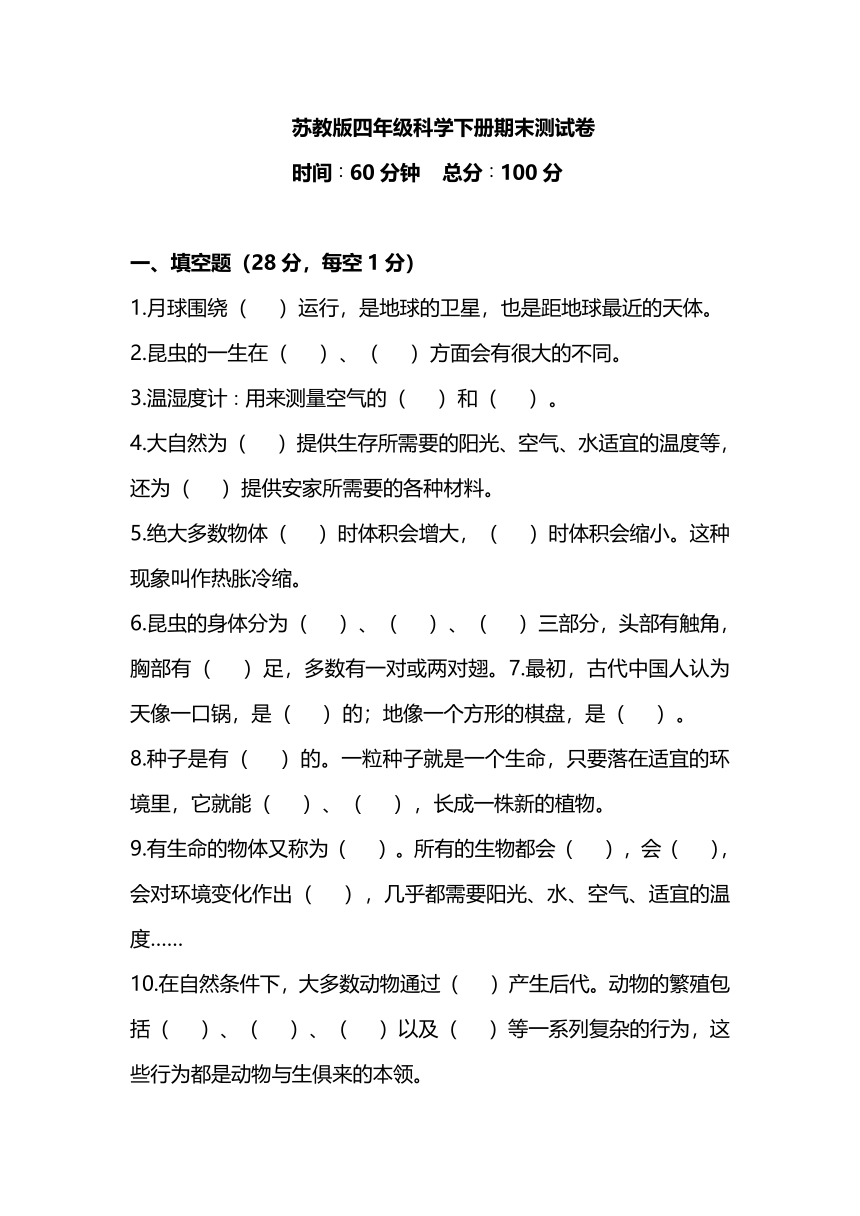 苏教版四年级科学下册期末测试卷

时间：60 分钟　总分：100 分

一、填空题（28 分，每空 1 分）

1.月球围绕（　）运行，是地球的卫星，也是距地球最近的天体。

2.昆虫的一生在（　）、（　）方面会有很大的不同。

3.温湿度计：用来测量空气的（　）和（　）。

4.大自然为（　）提供生存所需要的阳光、空气、水适宜的温度等，还为（　）提供安家所需要的各种材料。

5.绝大多数物体（　）时体积会增大，（　）时体积会缩小。这种现象叫作热胀冷缩。

6.昆虫的身体分为（　）、（　）、（　）三部分，头部有触角，胸部有（　）足，多数有一对或两对翅。7.最初，古代中国人认为天像一口锅，是（　）的；地像一个方形的棋盘，是（　）。

8.种子是有（　）的。一粒种子就是一个生命，只要落在适宜的环境里，它就能（　）、（　），长成一株新的植物。

9.有生命的物体又称为（　）。所有的生物都会（　），会（　），会对环境变化作出（　），几乎都需要阳光、水、空气、适宜的温度……

10.在自然条件下，大多数动物通过（　）产生后代。动物的繁殖包括（　）、（　）、（　）以及（　）等一系列复杂的行为，这些行为都是动物与生俱来的本领。